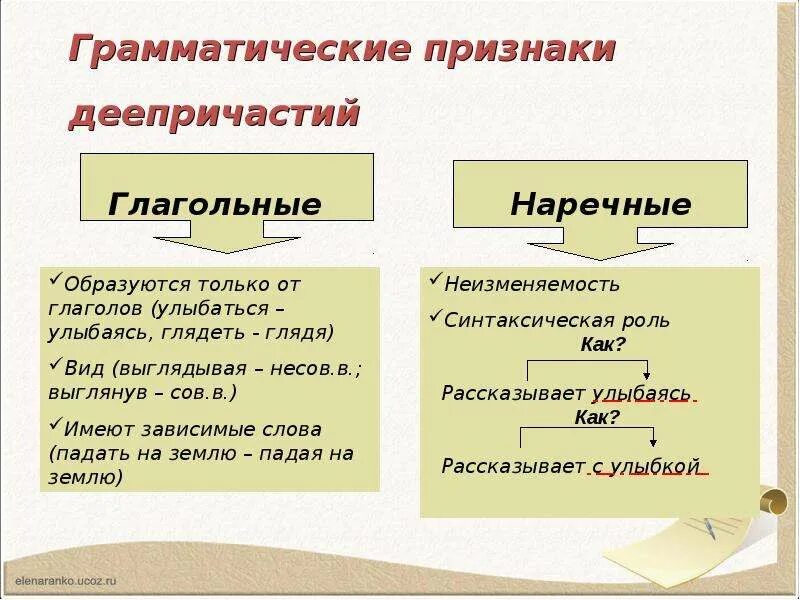 Грамматические признаки деепричастий

Глагольные

✓Образуются только от глаголов (улыбаться – улыбаясь, глядеть - глядя)

✓Вид (выглядывая – несов.в.; выглянув – сов.в.)

✓Имеют зависимые слова (падать на землю – падая на землю)

Наречные

✓Неизменяемость

✓Синтаксическая роль

Как?

Рассказывает улыбаясь

Как?

Рассказывает с улыбкой

elenaranko.ucoz.ru